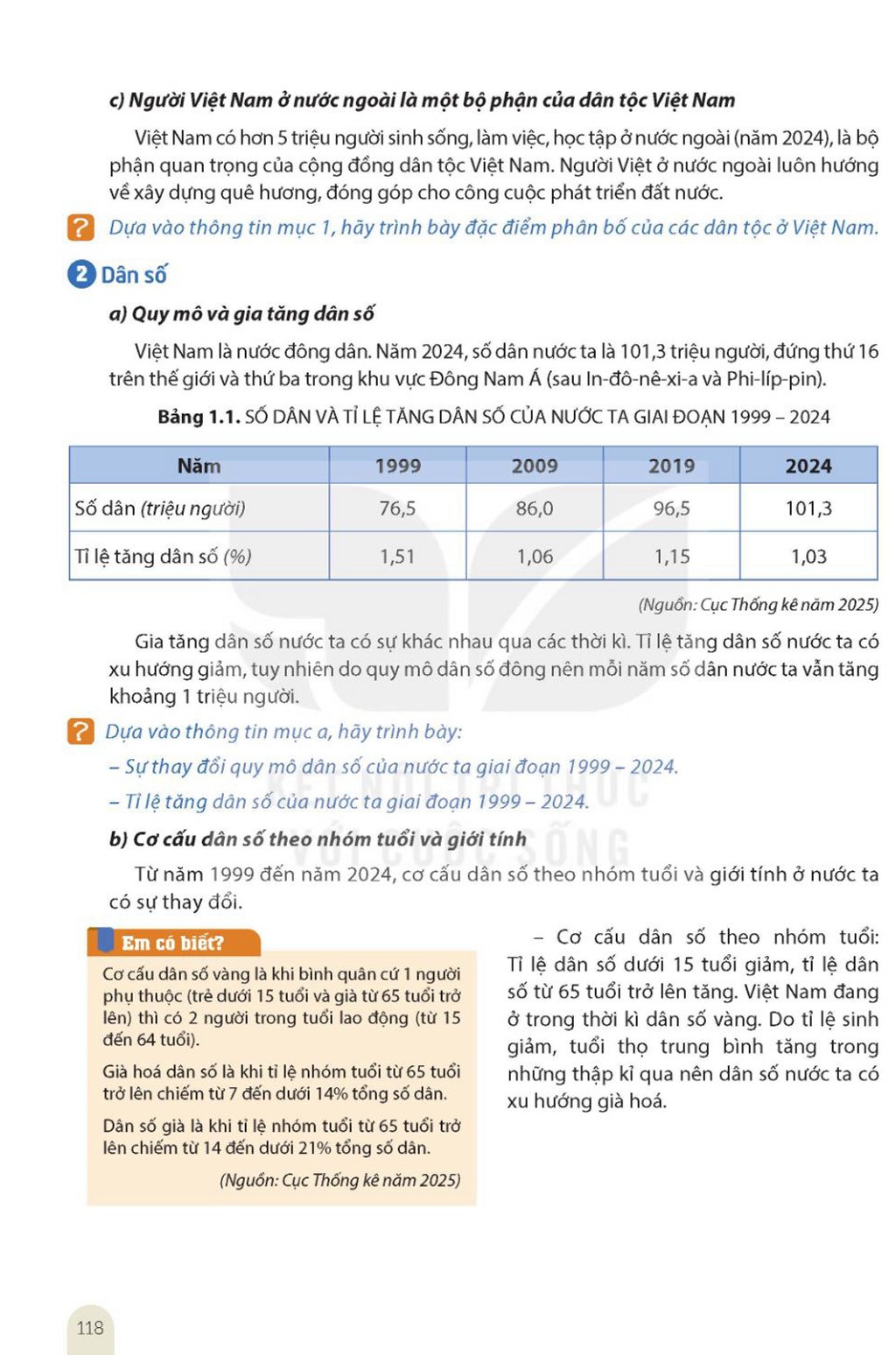 c) Người Việt Nam ở nước ngoài là một bộ phận của dân tộc Việt Nam

Việt Nam có hơn 5 triệu người sinh sống, làm việc, học tập ở nước ngoài (năm 2024), là bộ phận quan trọng của cộng đồng dân tộc Việt Nam. Người Việt ở nước ngoài luôn hướng về xây dựng quê hương, đóng góp cho công cuộc phát triển đất nước.

? Dựa vào thông tin mục 1, hãy trình bày đặc điểm phân bố của các dân tộc ở Việt Nam.

2 Dân số

a) Quy mô và gia tăng dân số

Việt Nam là nước đông dân. Năm 2024, số dân nước ta là 101,3 triệu người, đứng thứ 16 trên thế giới và thứ ba trong khu vực Đông Nam Á (sau In-đô-nê-xi-a và Phi-líp-pin).

Bảng 1.1. SỐ DÂN VÀ TỈ LỆ TĂNG DÂN SỐ CỦA NƯỚC TA GIAI ĐOẠN 1999 – 2024

| Năm | 1999 | 2009 | 2019 | 2024 |
|---|---|---|---|---|
| Số dân (triệu người) | 76,5 | 86,0 | 96,5 | 101,3 |
| Tỉ lệ tăng dân số (%) | 1,51 | 1,06 | 1,15 | 1,03 |

(Nguồn: Cục Thống kê năm 2025)

Gia tăng dân số nước ta có sự khác nhau qua các thời kì. Tỉ lệ tăng dân số nước ta có xu hướng giảm, tuy nhiên do quy mô dân số đông nên mỗi năm số dân nước ta vẫn tăng khoảng 1 triệu người.

? Dựa vào thông tin mục a, hãy trình bày:
– Sự thay đổi quy mô dân số của nước ta giai đoạn 1999 – 2024.
– Tỉ lệ tăng dân số của nước ta giai đoạn 1999 – 2024.

KẾT NỐI TRI THỨC VỚI CUỘC SỐNG

b) Cơ cấu dân số theo nhóm tuổi và giới tính

Từ năm 1999 đến năm 2024, cơ cấu dân số theo nhóm tuổi và giới tính ở nước ta có sự thay đổi.

Em có biết?

Cơ cấu dân số vàng là khi bình quân cứ 1 người phụ thuộc (trẻ dưới 15 tuổi và già từ 65 tuổi trở lên) thì có 2 người trong tuổi lao động (từ 15 đến 64 tuổi).

Già hoá dân số là khi tỉ lệ nhóm tuổi từ 65 tuổi trở lên chiếm từ 7 đến dưới 14% tổng số dân.

Dân số già là khi tỉ lệ nhóm tuổi từ 65 tuổi trở lên chiếm từ 14 đến dưới 21% tổng số dân.

(Nguồn: Cục Thống kê năm 2025)

– Cơ cấu dân số theo nhóm tuổi: Tỉ lệ dân số dưới 15 tuổi giảm, tỉ lệ dân số từ 65 tuổi trở lên tăng. Việt Nam đang ở trong thời kì dân số vàng. Do tỉ lệ sinh giảm, tuổi thọ trung bình tăng trong những thập kỉ qua nên dân số nước ta có xu hướng già hoá.

118